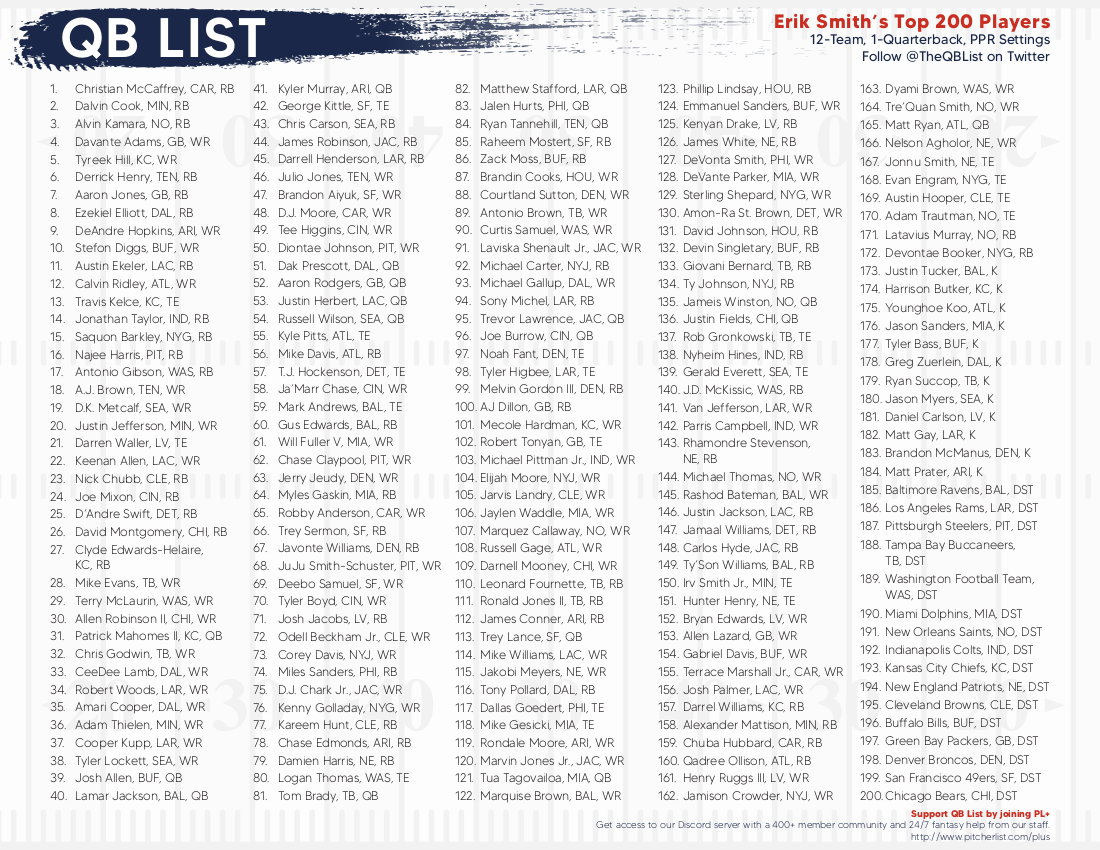 QB LIST

Erik Smith's Top 200 Players
12-Team, 1-Quarterback, PPR Settings
Follow @TheQBList on Twitter

1. Christian McCaffrey, CAR, RB
2. Dalvin Cook, MIN, RB
3. Alvin Kamara, NO, RB
4. Davante Adams, GB, WR
5. Tyreek Hill, KC, WR
6. Derrick Henry, TEN, RB
7. Aaron Jones, GB, RB
8. Ezekiel Elliott, DAL, RB
9. DeAndre Hopkins, ARI, WR
10. Stefon Diggs, BUF, WR
11. Austin Ekeler, LAC, RB
12. Calvin Ridley, ATL, WR
13. Travis Kelce, KC, TE
14. Jonathan Taylor, IND, RB
15. Saquon Barkley, NYG, RB
16. Najee Harris, PIT, RB
17. Antonio Gibson, WAS, RB
18. A.J. Brown, TEN, WR
19. D.K. Metcalf, SEA, WR
20. Justin Jefferson, MIN, WR
21. Darren Waller, LV, TE
22. Keenan Allen, LAC, WR
23. Nick Chubb, CLE, RB
24. Joe Mixon, CIN, RB
25. D'Andre Swift, DET, RB
26. David Montgomery, CHI, RB
27. Clyde Edwards-Helaire, KC, RB
28. Mike Evans, TB, WR
29. Terry McLaurin, WAS, WR
30. Allen Robinson II, CHI, WR
31. Patrick Mahomes II, KC, QB
32. Chris Godwin, TB, WR
33. CeeDee Lamb, DAL, WR
34. Robert Woods, LAR, WR
35. Amari Cooper, DAL, WR
36. Adam Thielen, MIN, WR
37. Cooper Kupp, LAR, WR
38. Tyler Lockett, SEA, WR
39. Josh Allen, BUF, QB
40. Lamar Jackson, BAL, QB

41. Kyler Murray, ARI, QB
42. George Kittle, SF, TE
43. Chris Carson, SEA, RB
44. James Robinson, JAC, RB
45. Darrell Henderson, LAR, RB
46. Julio Jones, TEN, WR
47. Brandon Aiyuk, SF, WR
48. D.J. Moore, CAR, WR
49. Tee Higgins, CIN, WR
50. Diontae Johnson, PIT, WR
51. Dak Prescott, DAL, QB
52. Aaron Rodgers, GB, QB
53. Justin Herbert, LAC, QB
54. Russell Wilson, SEA, QB
55. Kyle Pitts, ATL, TE
56. Mike Davis, ATL, RB
57. T.J. Hockenson, DET, TE
58. Ja'Marr Chase, CIN, WR
59. Mark Andrews, BAL, TE
60. Gus Edwards, BAL, RB
61. Will Fuller V, MIA, WR
62. Chase Claypool, PIT, WR
63. Jerry Jeudy, DEN, WR
64. Myles Gaskin, MIA, RB
65. Robby Anderson, CAR, WR
66. Trey Sermon, SF, RB
67. Javonte Williams, DEN, RB
68. JuJu Smith-Schuster, PIT, WR
69. Deebo Samuel, SF, WR
70. Tyler Boyd, CIN, WR
71. Josh Jacobs, LV, RB
72. Odell Beckham Jr., CLE, WR
73. Corey Davis, NYJ, WR
74. Miles Sanders, PHI, RB
75. D.J. Chark Jr., JAC, WR
76. Kenny Golladay, NYG, WR
77. Kareem Hunt, CLE, RB
78. Chase Edmonds, ARI, RB
79. Damien Harris, NE, RB
80. Logan Thomas, WAS, TE
81. Tom Brady, TB, QB

82. Matthew Stafford, LAR, QB
83. Jalen Hurts, PHI, QB
84. Ryan Tannehill, TEN, QB
85. Raheem Mostert, SF, RB
86. Zack Moss, BUF, RB
87. Brandin Cooks, HOU, WR
88. Courtland Sutton, DEN, WR
89. Antonio Brown, TB, WR
90. Curtis Samuel, WAS, WR
91. Laviska Shenault Jr., JAC, WR
92. Michael Carter, NYJ, RB
93. Michael Gallup, DAL, WR
94. Sony Michel, LAR, RB
95. Trevor Lawrence, JAC, QB
96. Joe Burrow, CIN, QB
97. Noah Fant, DEN, TE
98. Tyler Higbee, LAR, TE
99. Melvin Gordon III, DEN, RB
100. AJ Dillon, GB, RB
101. Mecole Hardman, KC, WR
102. Robert Tonyan, GB, TE
103. Michael Pittman Jr., IND, WR
104. Elijah Moore, NYJ, WR
105. Jarvis Landry, CLE, WR
106. Jaylen Waddle, MIA, WR
107. Marquez Callaway, NO, WR
108. Russell Gage, ATL, WR
109. Darnell Mooney, CHI, WR
110. Leonard Fournette, TB, RB
111. Ronald Jones II, TB, RB
112. James Conner, ARI, RB
113. Trey Lance, SF, QB
114. Mike Williams, LAC, WR
115. Jakobi Meyers, NE, WR
116. Tony Pollard, DAL, RB
117. Dallas Goedert, PHI, TE
118. Mike Gesicki, MIA, TE
119. Rondale Moore, ARI, WR
120. Marvin Jones Jr., JAC, WR
121. Tua Tagovailoa, MIA, QB
122. Marquise Brown, BAL, WR

123. Phillip Lindsay, HOU, RB
124. Emmanuel Sanders, BUF, WR
125. Kenyan Drake, LV, RB
126. James White, NE, RB
127. DeVonta Smith, PHI, WR
128. DeVante Parker, MIA, WR
129. Sterling Shepard, NYG, WR
130. Amon-Ra St. Brown, DET, WR
131. David Johnson, HOU, RB
132. Devin Singletary, BUF, RB
133. Giovani Bernard, TB, RB
134. Ty Johnson, NYJ, RB
135. Jameis Winston, NO, QB
136. Justin Fields, CHI, QB
137. Rob Gronkowski, TB, TE
138. Nyheim Hines, IND, RB
139. Gerald Everett, SEA, TE
140. J.D. McKissic, WAS, RB
141. Van Jefferson, LAR, WR
142. Parris Campbell, IND, WR
143. Rhamondre Stevenson, NE, RB
144. Michael Thomas, NO, WR
145. Rashod Bateman, BAL, WR
146. Justin Jackson, LAC, RB
147. Jamaal Williams, DET, RB
148. Carlos Hyde, JAC, RB
149. Ty'Son Williams, BAL, RB
150. Irv Smith Jr., MIN, TE
151. Hunter Henry, NE, TE
152. Bryan Edwards, LV, WR
153. Allen Lazard, GB, WR
154. Gabriel Davis, BUF, WR
155. Terrace Marshall Jr., CAR, WR
156. Josh Palmer, LAC, WR
157. Darrel Williams, KC, RB
158. Alexander Mattison, MIN, RB
159. Chuba Hubbard, CAR, RB
160. Qadree Ollison, ATL, RB
161. Henry Ruggs III, LV, WR
162. Jamison Crowder, NYJ, WR

163. Dyami Brown, WAS, WR
164. Tre'Quan Smith, NO, WR
165. Matt Ryan, ATL, QB
166. Nelson Agholor, NE, WR
167. Jonnu Smith, NE, TE
168. Evan Engram, NYG, TE
169. Austin Hooper, CLE, TE
170. Adam Trautman, NO, TE
171. Latavius Murray, NO, RB
172. Devontae Booker, NYG, RB
173. Justin Tucker, BAL, K
174. Harrison Butker, KC, K
175. Younghoe Koo, ATL, K
176. Jason Sanders, MIA, K
177. Tyler Bass, BUF, K
178. Greg Zuerlein, DAL, K
179. Ryan Succop, TB, K
180. Jason Myers, SEA, K
181. Daniel Carlson, LV, K
182. Matt Gay, LAR, K
183. Brandon McManus, DEN, K
184. Matt Prater, ARI, K
185. Baltimore Ravens, BAL, DST
186. Los Angeles Rams, LAR, DST
187. Pittsburgh Steelers, PIT, DST
188. Tampa Bay Buccaneers, TB, DST
189. Washington Football Team, WAS, DST
190. Miami Dolphins, MIA, DST
191. New Orleans Saints, NO, DST
192. Indianapolis Colts, IND, DST
193. Kansas City Chiefs, KC, DST
194. New England Patriots, NE, DST
195. Cleveland Browns, CLE, DST
196. Buffalo Bills, BUF, DST
197. Green Bay Packers, GB, DST
198. Denver Broncos, DEN, DST
199. San Francisco 49ers, SF, DST
200. Chicago Bears, CHI, DST

Support QB List by joining PL+
Get access to our Discord server with a 400+ member community and 24/7 fantasy help from our staff
http://www.pitcherlist.com/plus